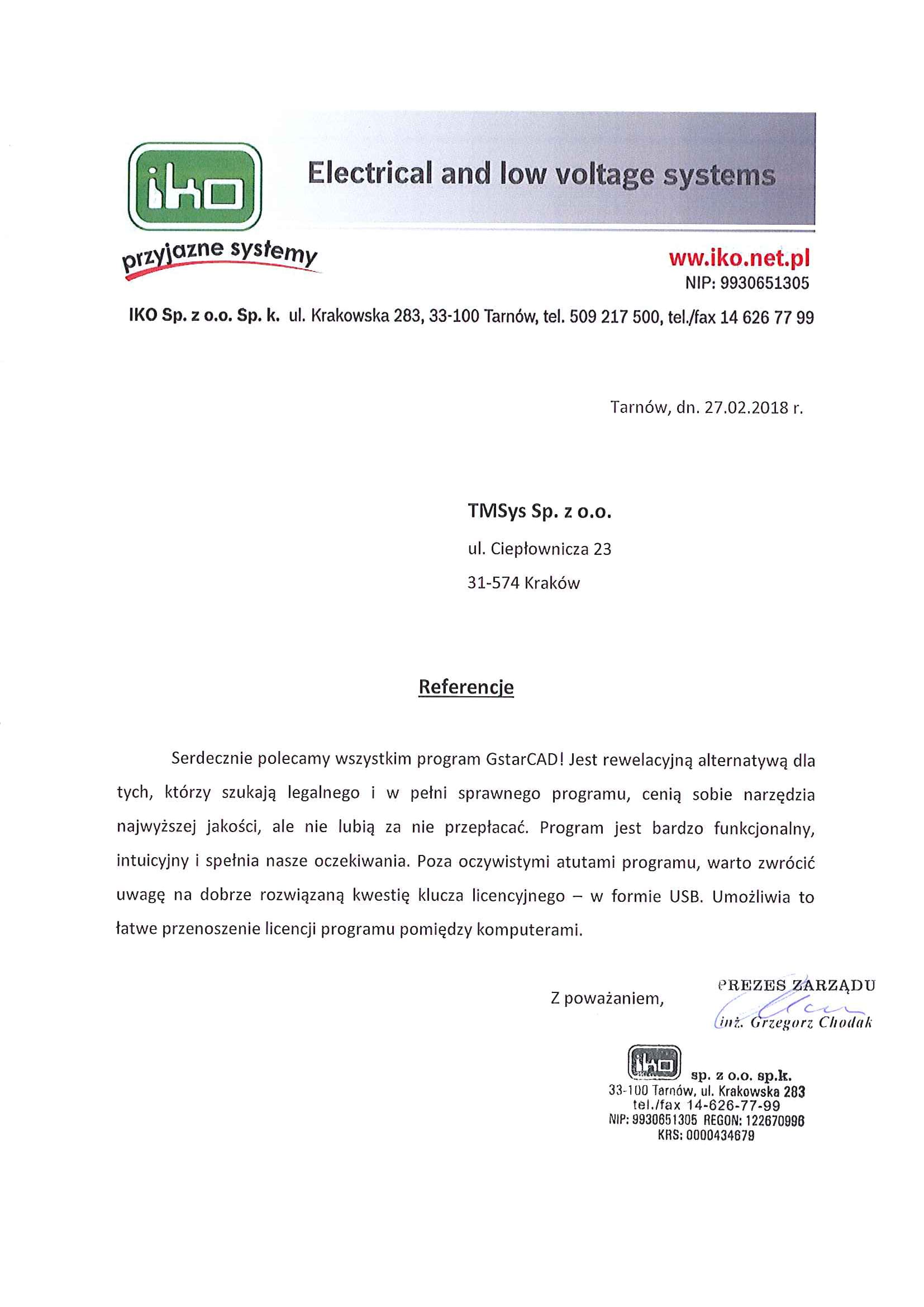 iko

Electrical and low voltage systems

przyjazne systemy

ww.iko.net.pl
NIP: 9930651305

IKO Sp. z o.o. Sp. k. ul. Krakowska 283, 33-100 Tarnów, tel. 509 217 500, tel./fax 14 626 77 99

Tarnów, dn. 27.02.2018 r.

TMSys Sp. z o.o.
ul. Ciepłownicza 23
31-574 Kraków

Referencje

Serdecznie polecamy wszystkim program GstarCAD! Jest rewelacyjną alternatywą dla tych, którzy szukają legalnego i w pełni sprawnego programu, cenią sobie narzędzia najwyższej jakości, ale nie lubią za nie przepłacać. Program jest bardzo funkcjonalny, intuicyjny i spełnia nasze oczekiwania. Poza oczywistymi atutami programu, warto zwrócić uwagę na dobrze rozwiązaną kwestię klucza licencyjnego – w formie USB. Umożliwia to łatwe przenoszenie licencji programu pomiędzy komputerami.

Z poważaniem,

PREZES ZARZĄDU
inż. Grzegorz Chodak

iko sp. z o.o. sp.k.
33-100 Tarnów, ul. Krakowska 283
tel./fax 14-626-77-99
NIP: 9930651305 REGON: 122670996
KRS: 0000434679